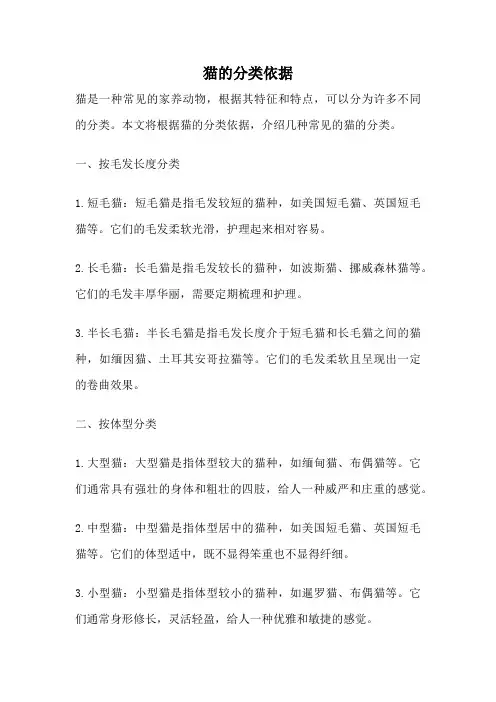 猫的分类依据

猫是一种常见的家养动物，根据其特征和特点，可以分为许多不同的分类。本文将根据猫的分类依据，介绍几种常见的猫的分类。

一、按毛发长度分类

1.短毛猫：短毛猫是指毛发较短的猫种，如美国短毛猫、英国短毛猫等。它们的毛发柔软光滑，护理起来相对容易。

2.长毛猫：长毛猫是指毛发较长的猫种，如波斯猫、挪威森林猫等。它们的毛发丰厚华丽，需要定期梳理和护理。

3.半长毛猫：半长毛猫是指毛发长度介于短毛猫和长毛猫之间的猫种，如缅因猫、土耳其安哥拉猫等。它们的毛发柔软且呈现出一定的卷曲效果。

二、按体型分类

1.大型猫：大型猫是指体型较大的猫种，如缅甸猫、布偶猫等。它们通常具有强壮的身体和粗壮的四肢，给人一种威严和庄重的感觉。

2.中型猫：中型猫是指体型居中的猫种，如美国短毛猫、英国短毛猫等。它们的体型适中，既不显得笨重也不显得纤细。

3.小型猫：小型猫是指体型较小的猫种，如暹罗猫、布偶猫等。它们通常身形修长，灵活轻盈，给人一种优雅和敏捷的感觉。